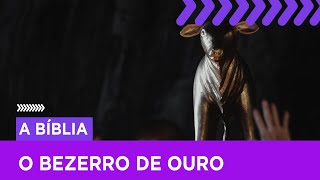 A BÍBLIA

O BEZERRO DE OURO